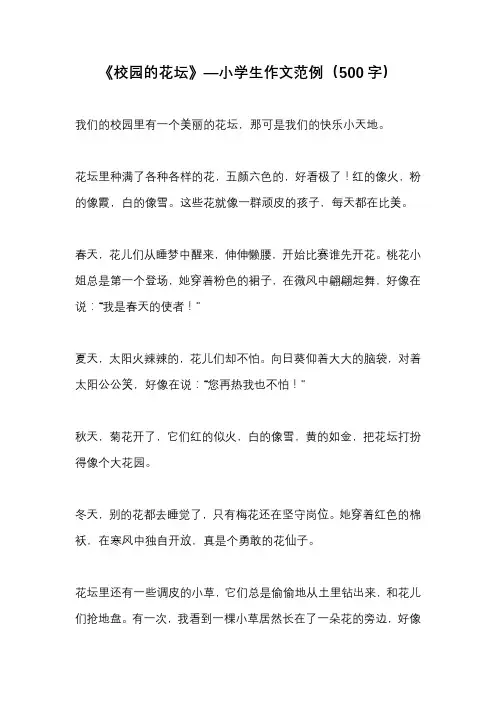 《校园的花坛》—小学生作文范例（500 字）

我们的校园里有一个美丽的花坛，那可是我们的快乐小天地。

花坛里种满了各种各样的花，五颜六色的，好看极了！红的像火，粉的像霞，白的像雪。这些花就像一群顽皮的孩子，每天都在比美。

春天，花儿们从睡梦中醒来，伸伸懒腰，开始比赛谁先开花。桃花小姐总是第一个登场，她穿着粉色的裙子，在微风中翩翩起舞，好像在说：“我是春天的使者！”

夏天，太阳火辣辣的，花儿们却不怕。向日葵仰着大大的脑袋，对着太阳公公笑，好像在说：“您再热我也不怕！”

秋天，菊花开了，它们红的似火，白的像雪，黄的如金，把花坛打扮得像个大花园。

冬天，别的花都去睡觉了，只有梅花还在坚守岗位。她穿着红色的棉袄，在寒风中独自开放，真是个勇敢的花仙子。

花坛里还有一些调皮的小草，它们总是偷偷地从土里钻出来，和花儿们抢地盘。有一次，我看到一棵小草居然长在了一朵花的旁边，好像